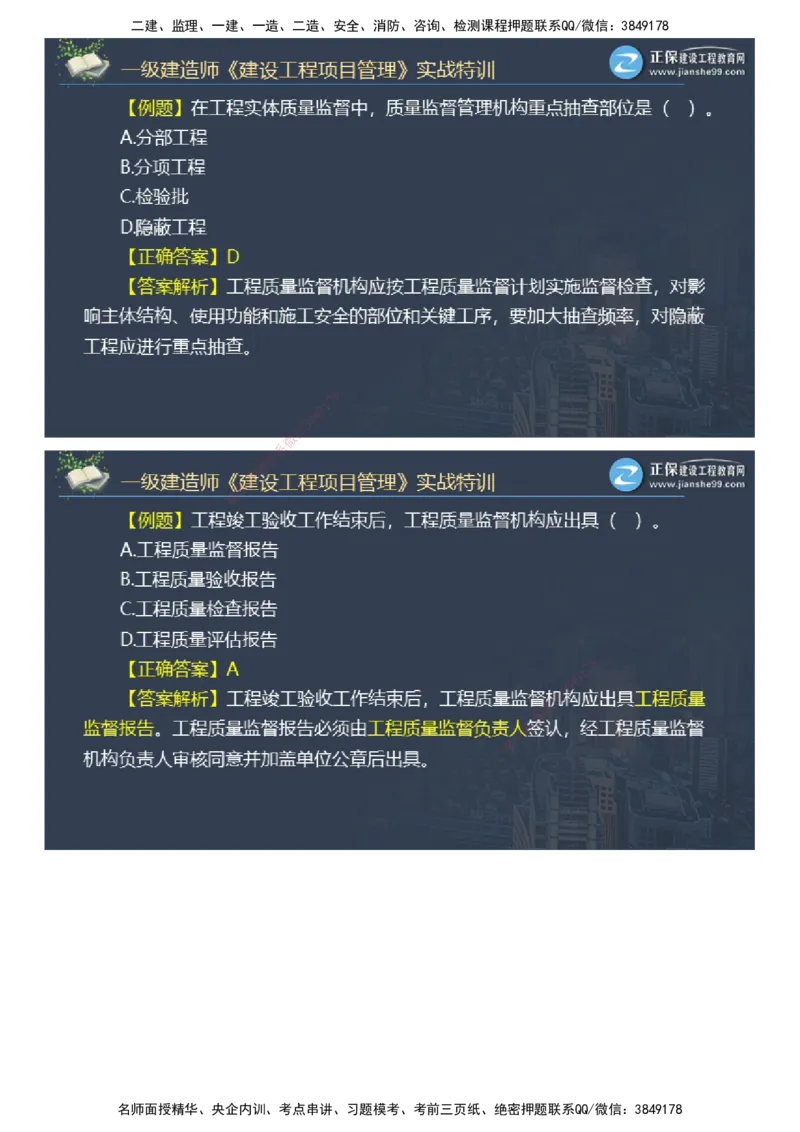 二建、监理、一建、一造、二造、安全、消防、咨询、检测课程押题联系QQ/微信：3849178

一级建造师《建设工程项目管理》实战特训

正保建设工程教育网
www.jianshe99.com

【例题】在工程实体质量监督中，质量监督管理机构重点抽查部位是（ ）。

A.分部工程

B.分项工程

C.检验批

D.隐蔽工程

【正确答案】D

【答案解析】工程质量监督机构应按工程质量监督计划实施监督检查，对影响主体结构、使用功能和施工安全的部位和关键工序，要加大抽查频率，对隐蔽工程应进行重点抽查。

一级建造师《建设工程项目管理》实战特训

正保建设工程教育网
www.jianshe99.com

【例题】工程竣工验收工作结束后，工程质量监督机构应出具（ ）。

A.工程质量监督报告

B.工程质量验收报告

C.工程质量检查报告

D.工程质量评估报告

【正确答案】A

【答案解析】工程竣工验收工作结束后，工程质量监督机构应出具工程质量监督报告。工程质量监督报告必须由工程质量监督负责人签认，经工程质量监督机构负责人审核同意并加盖单位公章后出具。

名师面授精华、央企内训、考点串讲、习题模考、考前三页纸、绝密押题联系QQ/微信：3849178